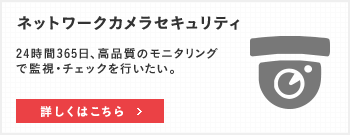 ネットワークカメラセキュリティ

24時間365日、高品質のモニタリングで監視・チェックを行いたい。

詳しくはこちら ＞